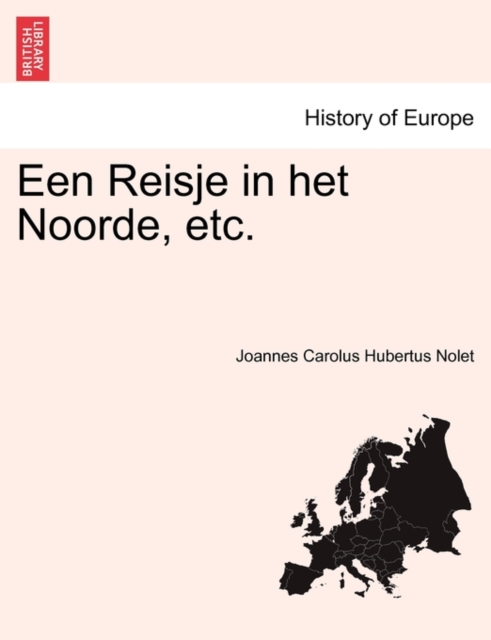 BRITISH LIBRARY

History of Europe

Een Reisje in het Noorde, etc.

Joannes Carolus Hubertus Nolet